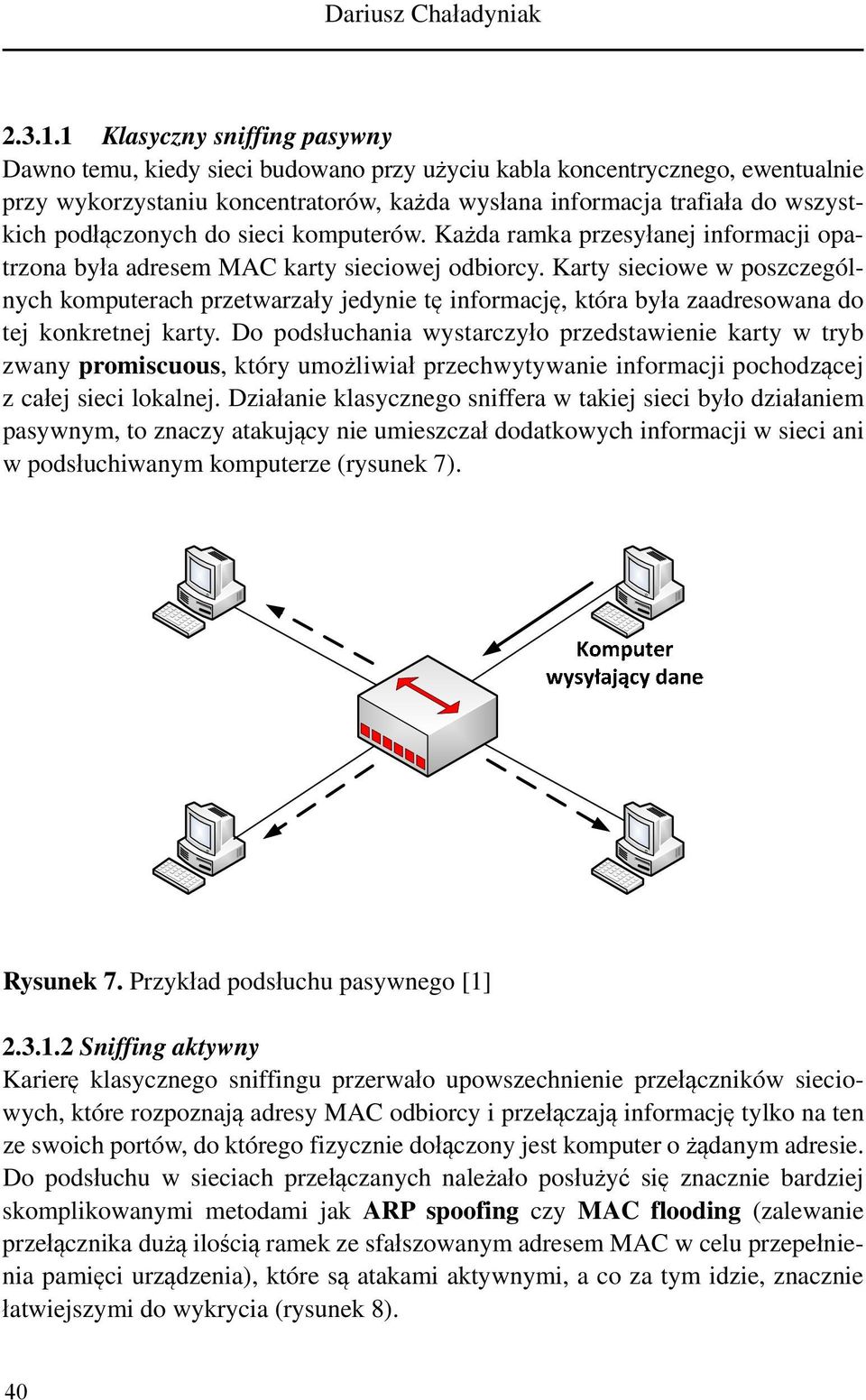 Dariusz Chaładyniak

2.3.1.1 Klasyczny sniffing pasywny
Dawno temu, kiedy sieci budowano przy użyciu kabla koncentrycznego, ewentualnie przy wykorzystaniu koncentratorów, każda wysłana informacja trafiała do wszystkich podłączonych do sieci komputerów. Każda ramka przesyłanej informacji opatrzona była adresem MAC karty sieciowej odbiorcy. Karty sieciowe w poszczególnych komputerach przetwarzały jedynie tę informację, która była zaadresowana do tej konkretnej karty. Do podsłuchania wystarczyło przedstawienie karty w tryb zwany promiscuous, który umożliwiał przechwytywanie informacji pochodzącej z całej sieci lokalnej. Działanie klasycznego sniffera w takiej sieci było działaniem pasywnym, to znaczy atakujący nie umieszczał dodatkowych informacji w sieci ani w podsłuchiwanym komputerze (rysunek 7).

Komputer wysyłający dane

Rysunek 7. Przykład podsłuchu pasywnego [1]

2.3.1.2 Sniffing aktywny
Karierę klasycznego sniffingu przerwało upowszechnienie przełączników sieciowych, które rozpoznają adresy MAC odbiorcy i przełączają informację tylko na ten ze swoich portów, do którego fizycznie dołączony jest komputer o żądanym adresie. Do podsłuchu w sieciach przełączanych należało posłużyć się znacznie bardziej skomplikowanymi metodami jak ARP spoofing czy MAC flooding (zalewanie przełącznika dużą ilością ramek ze sfałszowanym adresem MAC w celu przepełnienia pamięci urządzenia), które są atakami aktywnymi, a co za tym idzie, znacznie łatwiejszymi do wykrycia (rysunek 8).

40